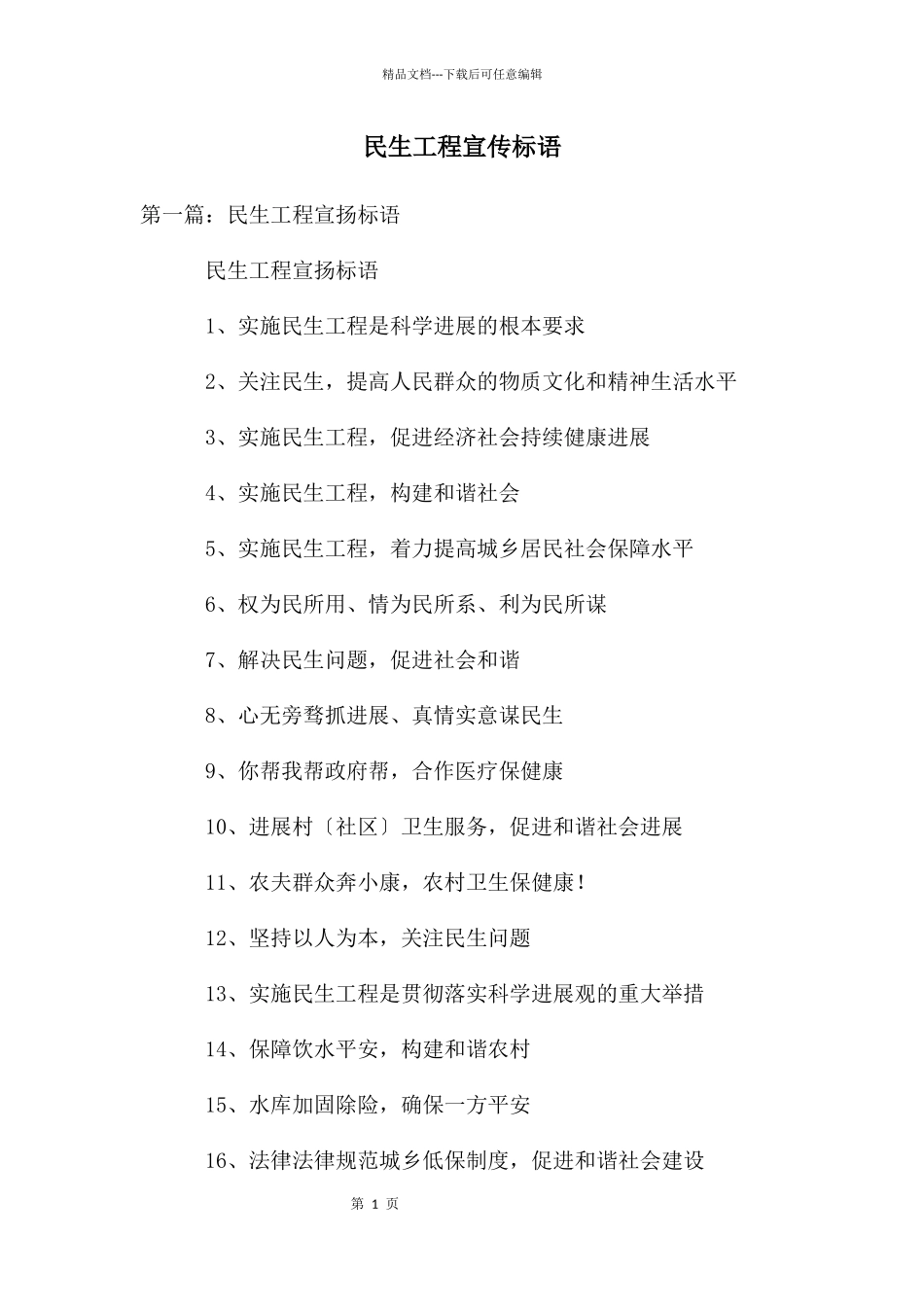 精品文档---下载后可任意编辑

民生工程宣传标语

第一篇：民生工程宣扬标语

民生工程宣扬标语

1、实施民生工程是科学进展的根本要求

2、关注民生，提高人民群众的物质文化和精神生活水平

3、实施民生工程，促进经济社会持续健康进展

4、实施民生工程，构建和谐社会

5、实施民生工程，着力提高城乡居民社会保障水平

6、权为民所用、情为民所系、利为民所谋

7、解决民生问题，促进社会和谐

8、心无旁骛抓进展、真情实意谋民生

9、你帮我帮政府帮，合作医疗保健康

10、进展村〔社区〕卫生服务，促进和谐社会进展

11、农夫群众奔小康，农村卫生保健康！

12、坚持以人为本，关注民生问题

13、实施民生工程是贯彻落实科学进展观的重大举措

14、保障饮水平安，构建和谐农村

15、水库加固除险，确保一方平安

16、法律法律规范城乡低保制度，促进和谐社会建设

第 1 页